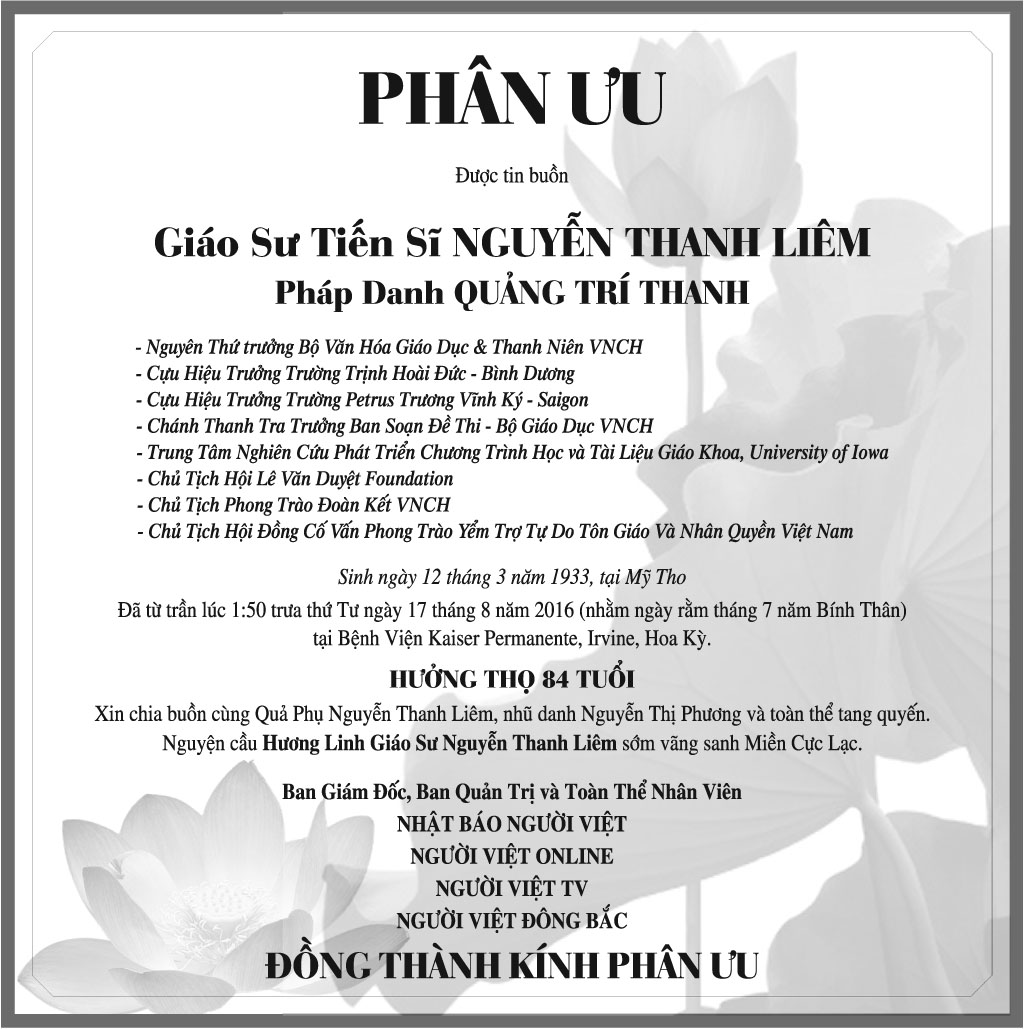 PHÂN ƯU

Được tin buồn

Giáo Sư Tiến Sĩ NGUYỄN THANH LIÊM
Pháp Danh QUẢNG TRÍ THANH

- Nguyên Thứ trưởng Bộ Văn Hóa Giáo Dục & Thanh Niên VNCH
- Cựu Hiệu Trưởng Trường Trịnh Hoài Đức - Bình Dương
- Cựu Hiệu Trưởng Trường Petrus Trương Vĩnh Ký - Saigon
- Chánh Thanh Tra Trưởng Ban Soạn Đề Thi - Bộ Giáo Dục VNCH
- Trung Tâm Nghiên Cứu Phát Triển Chương Trình Học và Tài Liệu Giáo Khoa, University of Iowa
- Chủ Tịch Hội Lê Văn Duyệt Foundation
- Chủ Tịch Phong Trào Đoàn Kết VNCH
- Chủ Tịch Hội Đồng Cố Vấn Phong Trào Yểm Trợ Tự Do Tôn Giáo Và Nhân Quyền Việt Nam

Sinh ngày 12 tháng 3 năm 1933, tại Mỹ Tho
Đã từ trần lúc 1:50 trưa thứ Tư ngày 17 tháng 8 năm 2016 (nhằm ngày rằm tháng 7 năm Bính Thân) tại Bệnh Viện Kaiser Permanente, Irvine, Hoa Kỳ.

HƯỞNG THỌ 84 TUỔI

Xin chia buồn cùng Quả Phụ Nguyễn Thanh Liêm, nhũ danh Nguyễn Thị Phương và toàn thể tang quyến.
Nguyện cầu Hương Linh Giáo Sư Nguyễn Thanh Liêm sớm vãng sanh Miền Cực Lạc.

Ban Giám Đốc, Ban Quản Trị và Toàn Thể Nhân Viên
NHẬT BÁO NGƯỜI VIỆT
NGƯỜI VIỆT ONLINE
NGƯỜI VIỆT TV
NGƯỜI VIỆT ĐÔNG BẮC

ĐỒNG THÀNH KÍNH PHÂN ƯU